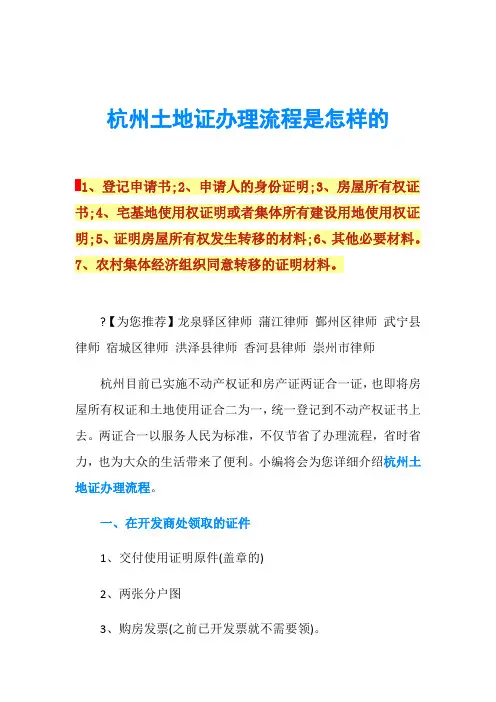 杭州土地证办理流程是怎样的

1、登记申请书;2、申请人的身份证明;3、房屋所有权证书;4、宅基地使用权证明或者集体所有建设用地使用权证明;5、证明房屋所有权发生转移的材料;6、其他必要材料。7、农村集体经济组织同意转移的证明材料。

?【为您推荐】龙泉驿区律师 蒲江律师 鄞州区律师 武宁县律师 宿城区律师 洪泽县律师 香河县律师 崇州市律师

杭州目前已实施不动产权证和房产证两证合一证，也即将房屋所有权证和土地使用证合二为一，统一登记到不动产权证书上去。两证合一以服务人民为标准，不仅节省了办理流程，省时省力，也为大众的生活带来了便利。小编将会为您详细介绍杭州土地证办理流程。

一、在开发商处领取的证件

1、交付使用证明原件(盖章的)

2、两张分户图

3、购房发票(之前已开发票就不需要领)。